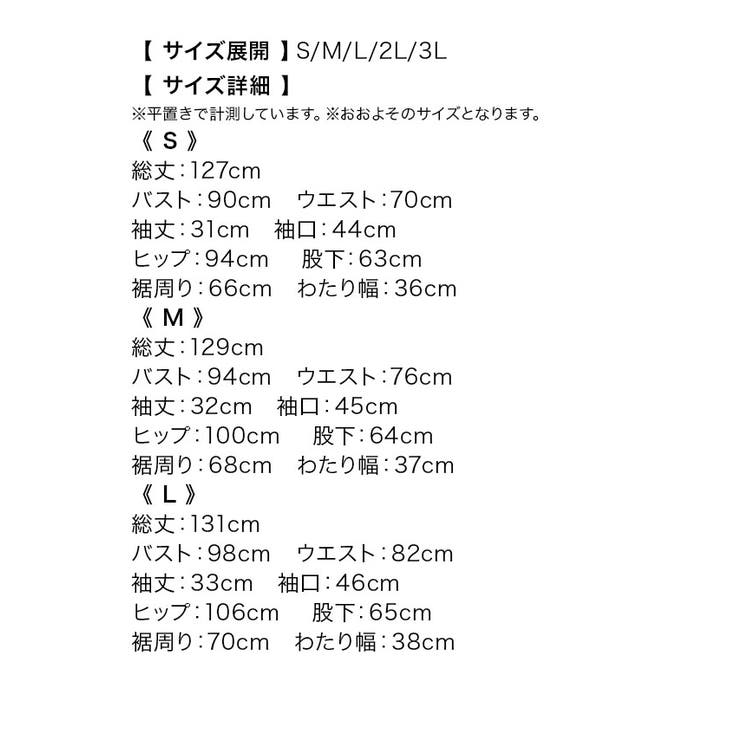 【 サイズ展開 】S/M/L/2L/3L
【 サイズ詳細 】
※平置きで計測しています。※おおよそのサイズとなります。
《 S 》
総丈：127cm
バスト：90cm ウエスト：70cm
袖丈：31cm 袖口：44cm
ヒップ：94cm 股下：63cm
裾周り：66cm わたり幅：36cm
《 M 》
総丈：129cm
バスト：94cm ウエスト：76cm
袖丈：32cm 袖口：45cm
ヒップ：100cm 股下：64cm
裾周り：68cm わたり幅：37cm
《 L 》
総丈：131cm
バスト：98cm ウエスト：82cm
袖丈：33cm 袖口：46cm
ヒップ：106cm 股下：65cm
裾周り：70cm わたり幅：38cm